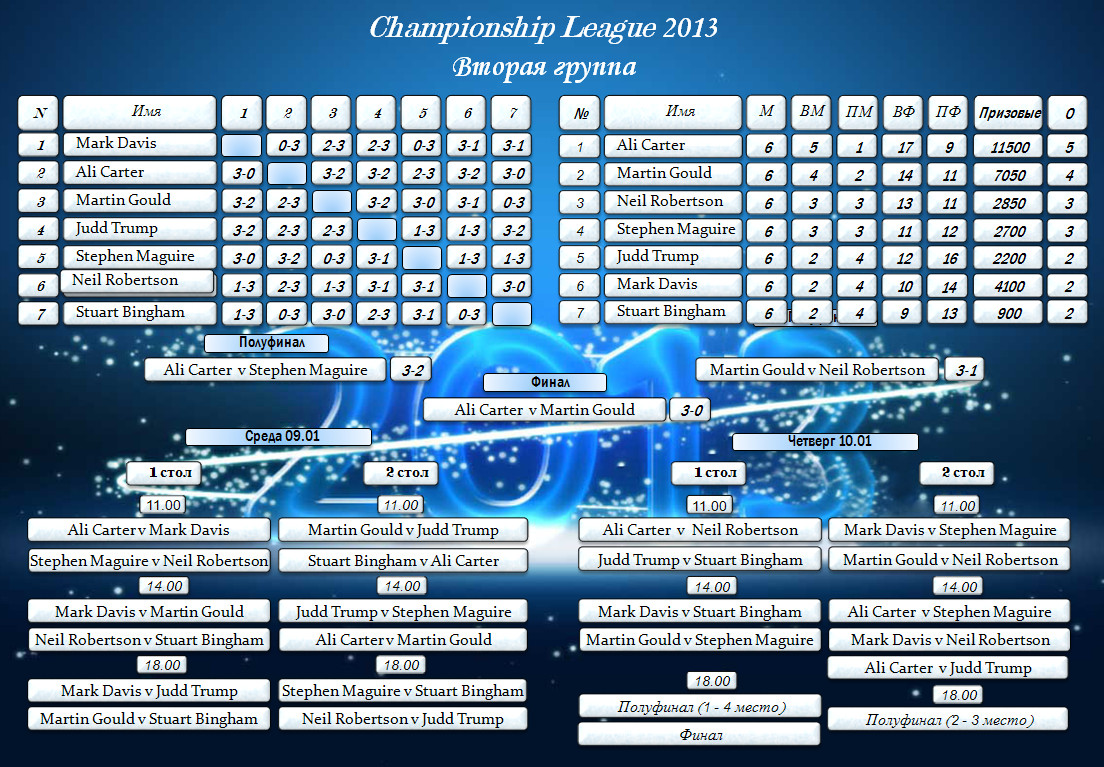 Championship League 2013
Вторая группа

| N | Имя | 1 | 2 | 3 | 4 | 5 | 6 | 7 |
|---|---|---|---|---|---|---|---|---|
| 1 | Mark Davis | | 0-3 | 2-3 | 2-3 | 0-3 | 3-1 | 3-1 |
| 2 | Ali Carter | 3-0 | | 3-2 | 3-2 | 2-3 | 3-2 | 3-0 |
| 3 | Martin Gould | 3-2 | 2-3 | | 3-2 | 3-0 | 3-1 | 0-3 |
| 4 | Judd Trump | 3-2 | 2-3 | 2-3 | | 1-3 | 1-3 | 3-2 |
| 5 | Stephen Maguire | 3-0 | 3-2 | 0-3 | 3-1 | | 1-3 | 1-3 |
| 6 | Neil Robertson | 1-3 | 2-3 | 1-3 | 3-1 | 3-1 | | 3-0 |
| 7 | Stuart Bingham | 1-3 | 0-3 | 3-0 | 2-3 | 3-1 | 0-3 | |

| № | Имя | М | ВМ | ПМ | ВФ | ПФ | Призовые | О |
|---|---|---|---|---|---|---|---|---|
| 1 | Ali Carter | 6 | 5 | 1 | 17 | 9 | 11500 | 5 |
| 2 | Martin Gould | 6 | 4 | 2 | 14 | 11 | 7050 | 4 |
| 3 | Neil Robertson | 6 | 3 | 3 | 13 | 11 | 2850 | 3 |
| 4 | Stephen Maguire | 6 | 3 | 3 | 11 | 12 | 2700 | 3 |
| 5 | Judd Trump | 6 | 2 | 4 | 12 | 16 | 2200 | 2 |
| 6 | Mark Davis | 6 | 2 | 4 | 10 | 14 | 4100 | 2 |
| 7 | Stuart Bingham | 6 | 2 | 4 | 9 | 13 | 900 | 2 |

Полуфинал
Ali Carter v Stephen Maguire 3-2
Martin Gould v Neil Robertson 3-1
Финал
Ali Carter v Martin Gould 3-0

Среда 09.01
1 стол
11.00
Ali Carter v Mark Davis
Stephen Maguire v Neil Robertson
14.00
Mark Davis v Martin Gould
Neil Robertson v Stuart Bingham
18.00
Mark Davis v Judd Trump
Martin Gould v Stuart Bingham

2 стол
11.00
Martin Gould v Judd Trump
Stuart Bingham v Ali Carter
14.00
Judd Trump v Stephen Maguire
Ali Carter v Martin Gould
18.00
Stephen Maguire v Stuart Bingham
Neil Robertson v Judd Trump

Четверг 10.01
1 стол
11.00
Ali Carter v Neil Robertson
Judd Trump v Stuart Bingham
14.00
Mark Davis v Stuart Bingham
Martin Gould v Stephen Maguire
18.00
Полуфинал (1 - 4 место)
Финал

2 стол
11.00
Mark Davis v Stephen Maguire
Martin Gould v Neil Robertson
14.00
Ali Carter v Stephen Maguire
Mark Davis v Neil Robertson
Ali Carter v Judd Trump
18.00
Полуфинал (2 - 3 место)